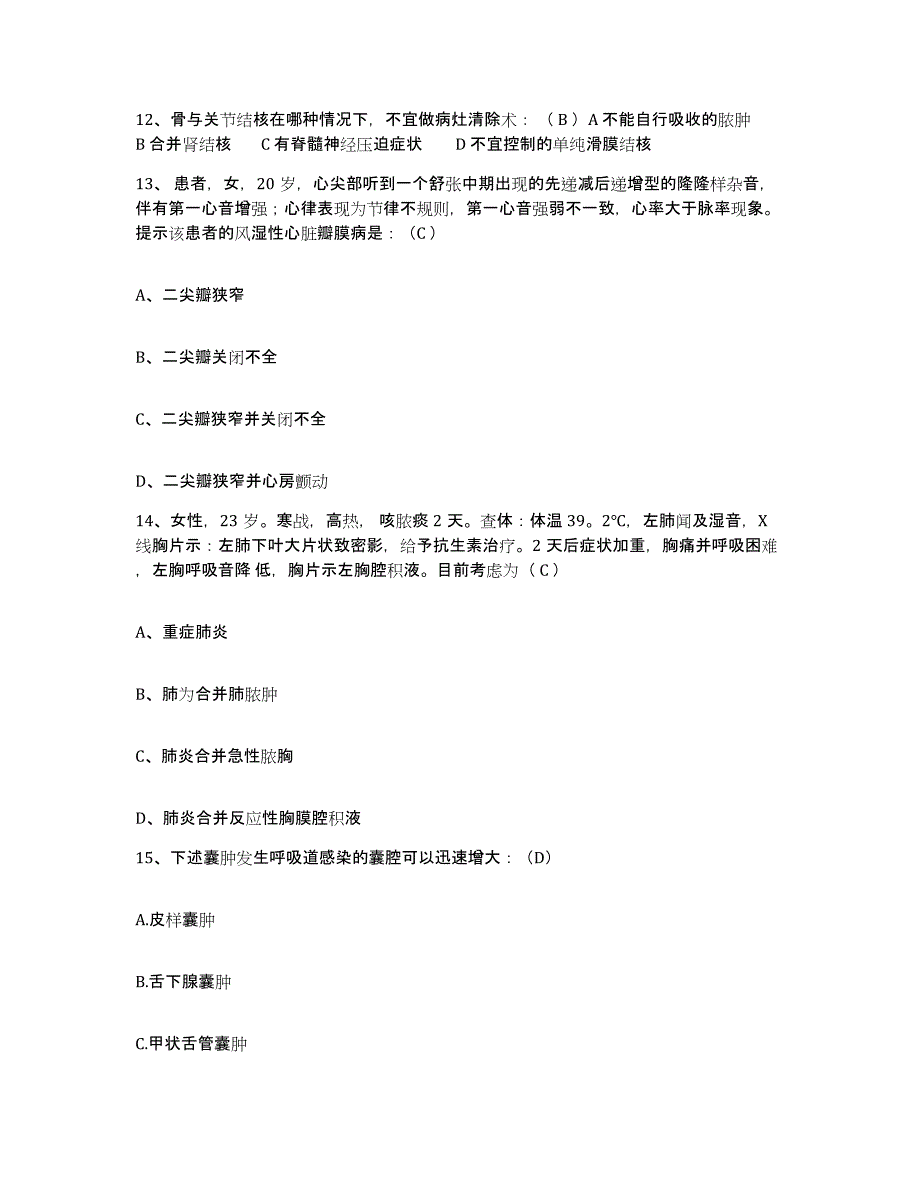 12、骨与关节结核在哪种情况下，不宜做病灶清除术：（B）A 不能自行吸收的脓肿 B 合并肾结核　　C 有脊髓神经压迫症状　　D 不宜控制的单纯滑膜结核

13、患者，女，20 岁，心尖部听到一个舒张中期出现的先递减后递增型的隆隆样杂音，伴有第一心音增强；心律表现为节律不规则，第一心音强弱不一致，心率大于脉率现象。提示该患者的风湿性心脏瓣膜病是：（C）

A、二尖瓣狭窄

B、二尖瓣关闭不全

C、二尖瓣狭窄并关闭不全

D、二尖瓣狭窄并心房颤动

14、女性，23 岁。寒战，高热，咳脓痰 2 天。查体：体温 39。2°C，左肺闻及湿音，X 线胸片示：左肺下叶大片状致密影，给予抗生素治疗。2 天后症状加重，胸痛并呼吸困难，左胸呼吸音降 低，胸片示左胸腔积液。目前考虑为（C）

A、重症肺炎

B、肺为合并肺脓肿

C、肺炎合并急性脓胸

D、肺炎合并反应性胸膜腔积液

15、下述囊肿发生呼吸道感染的囊腔可以迅速增大：(D)

A.皮样囊肿

B.舌下腺囊肿

C.甲状舌管囊肿